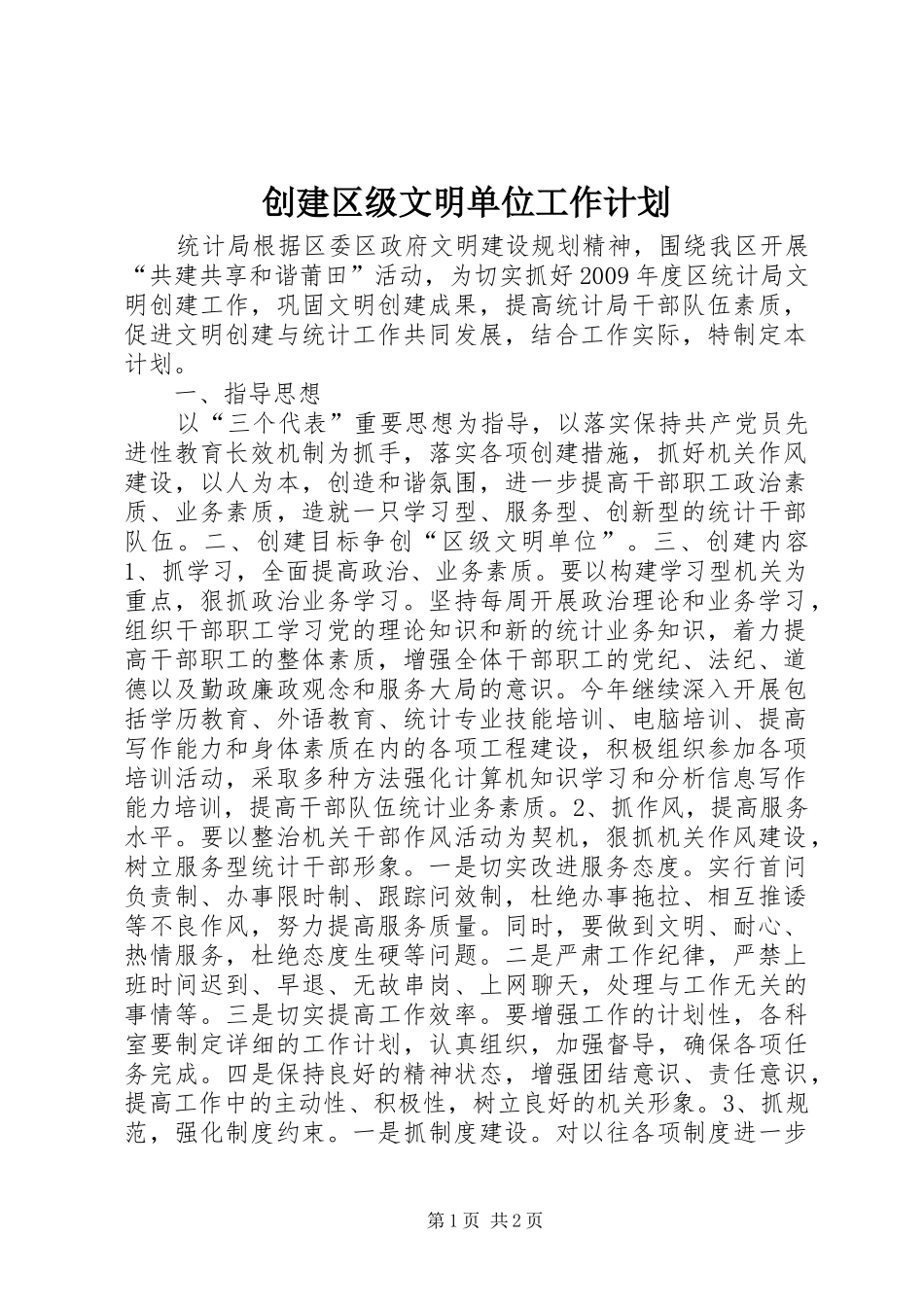 创建区级文明单位工作计划

统计局根据区委区政府文明建设规划精神，围绕我区开展“共建共享和谐莆田”活动，为切实抓好2009年度区统计局文明创建工作，巩固文明创建成果，提高统计局干部队伍素质，促进文明创建与统计工作共同发展，结合工作实际，特制定本计划。

一、指导思想

以“三个代表”重要思想为指导，以落实保持共产党员先进性教育长效机制为抓手，落实各项创建措施，抓好机关作风建设，以人为本，创造和谐氛围，进一步提高干部职工政治素质、业务素质，造就一只学习型、服务型、创新型的统计干部队伍。二、创建目标争创“区级文明单位”。三、创建内容1、抓学习，全面提高政治、业务素质。要以构建学习型机关为重点，狠抓政治业务学习。坚持每周开展政治理论和业务学习，组织干部职工学习党的理论知识和新的统计业务知识，着力提高干部职工的整体素质，增强全体干部职工的党纪、法纪、道德以及勤政廉政观念和服务大局的意识。今年继续深入开展包括学历教育、外语教育、统计专业技能培训、电脑培训、提高写作能力和身体素质在内的各项工程建设，积极组织参加各项培训活动，采取多种方法强化计算机知识学习和分析信息写作能力培训，提高干部队伍统计业务素质。2、抓作风，提高服务水平。要以整治机关干部作风活动为契机，狠抓机关作风建设，树立服务型统计干部形象。一是切实改进服务态度。实行首问负责制、办事限时制、跟踪问效制，杜绝办事拖拉、相互推诿等不良作风，努力提高服务质量。同时，要做到文明、耐心、热情服务，杜绝态度生硬等问题。二是严肃工作纪律，严禁上班时间迟到、早退、无故串岗、上网聊天，处理与工作无关的事情等。三是切实提高工作效率。要增强工作的计划性，各科室要制定详细的工作计划，认真组织，加强督导，确保各项任务完成。四是保持良好的精神状态，增强团结意识、责任意识，提高工作中的主动性、积极性，树立良好的机关形象。3、抓规范，强化制度约束。一是抓制度建设。对以往各项制度进一步

第1页 共2页